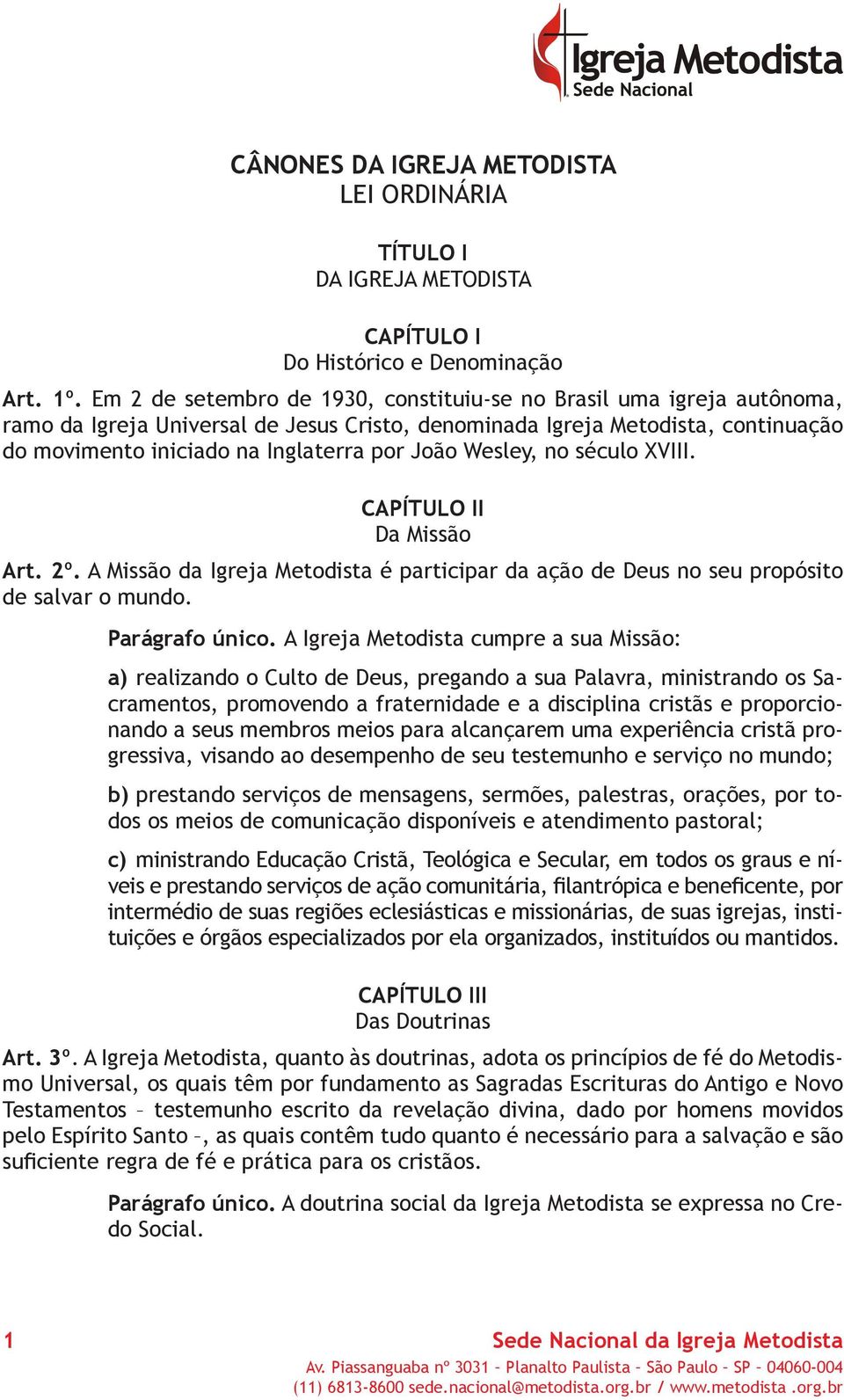 Igreja Metodista
Sede Nacional

CÂNONES DA IGREJA METODISTA
LEI ORDINÁRIA

TÍTULO I
DA IGREJA METODISTA

CAPÍTULO I
Do Histórico e Denominação

Art. 1º. Em 2 de setembro de 1930, constituiu-se no Brasil uma igreja autônoma, ramo da Igreja Universal de Jesus Cristo, denominada Igreja Metodista, continuação do movimento iniciado na Inglaterra por João Wesley, no século XVIII.

CAPÍTULO II
Da Missão

Art. 2º. A Missão da Igreja Metodista é participar da ação de Deus no seu propósito de salvar o mundo.

Parágrafo único. A Igreja Metodista cumpre a sua Missão:

a) realizando o Culto de Deus, pregando a sua Palavra, ministrando os Sacramentos, promovendo a fraternidade e a disciplina cristãs e proporcionando a seus membros meios para alcançarem uma experiência cristã progressiva, visando ao desempenho de seu testemunho e serviço no mundo;

b) prestando serviços de mensagens, sermões, palestras, orações, por todos os meios de comunicação disponíveis e atendimento pastoral;

c) ministrando Educação Cristã, Teológica e Secular, em todos os graus e níveis e prestando serviços de ação comunitária, filantrópica e beneficente, por intermédio de suas regiões eclesiásticas e missionárias, de suas igrejas, instituições e órgãos especializados por ela organizados, instituídos ou mantidos.

CAPÍTULO III
Das Doutrinas

Art. 3º. A Igreja Metodista, quanto às doutrinas, adota os princípios de fé do Metodismo Universal, os quais têm por fundamento as Sagradas Escrituras do Antigo e Novo Testamentos – testemunho escrito da revelação divina, dado por homens movidos pelo Espírito Santo –, as quais contêm tudo quanto é necessário para a salvação e são suficiente regra de fé e prática para os cristãos.

Parágrafo único. A doutrina social da Igreja Metodista se expressa no Credo Social.

1 Sede Nacional da Igreja Metodista
Av. Piassanguaba nº 3031 – Planalto Paulista – São Paulo – SP – 04060-004
(11) 6813-8600 sede.nacional@metodista.org.br / www.metodista .org.br